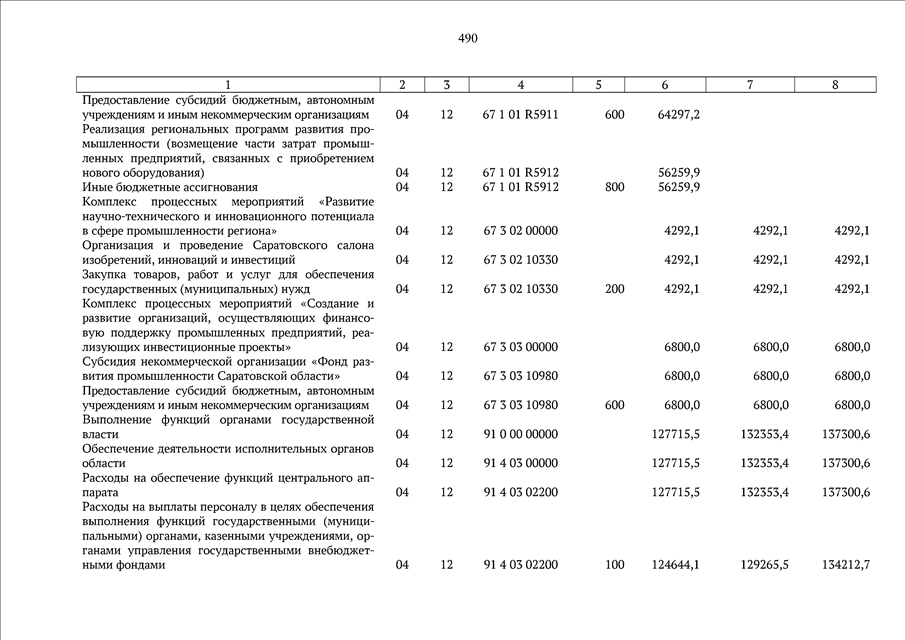 490

| 1 | 2 | 3 | 4 | 5 | 6 | 7 | 8 |
|---|---|---|---|---|---|---|---|
| Предоставление субсидий бюджетным, автономным учреждениям и иным некоммерческим организациям | 04 | 12 | 67 1 01 R5911 | 600 | 64297,2 | | |
| Реализация региональных программ развития промышленности (возмещение части затрат промышленных предприятий, связанных с приобретением нового оборудования) | 04 | 12 | 67 1 01 R5912 | | 56259,9 | | |
| Иные бюджетные ассигнования | 04 | 12 | 67 1 01 R5912 | 800 | 56259,9 | | |
| Комплекс процессных мероприятий «Развитие научно-технического и инновационного потенциала в сфере промышленности региона» | 04 | 12 | 67 3 02 00000 | | 4292,1 | 4292,1 | 4292,1 |
| Организация и проведение Саратовского салона изобретений, инноваций и инвестиций | 04 | 12 | 67 3 02 10330 | | 4292,1 | 4292,1 | 4292,1 |
| Закупка товаров, работ и услуг для обеспечения государственных (муниципальных) нужд | 04 | 12 | 67 3 02 10330 | 200 | 4292,1 | 4292,1 | 4292,1 |
| Комплекс процессных мероприятий «Создание и развитие организаций, осуществляющих финансовую поддержку промышленных предприятий, реализующих инвестиционные проекты» | 04 | 12 | 67 3 03 00000 | | 6800,0 | 6800,0 | 6800,0 |
| Субсидия некоммерческой организации «Фонд развития промышленности Саратовской области» | 04 | 12 | 67 3 03 10980 | | 6800,0 | 6800,0 | 6800,0 |
| Предоставление субсидий бюджетным, автономным учреждениям и иным некоммерческим организациям | 04 | 12 | 67 3 03 10980 | 600 | 6800,0 | 6800,0 | 6800,0 |
| Выполнение функций органами государственной власти | 04 | 12 | 91 0 00 00000 | | 127715,5 | 132353,4 | 137300,6 |
| Обеспечение деятельности исполнительных органов области | 04 | 12 | 91 4 03 00000 | | 127715,5 | 132353,4 | 137300,6 |
| Расходы на обеспечение функций центрального аппарата | 04 | 12 | 91 4 03 02200 | | 127715,5 | 132353,4 | 137300,6 |
| Расходы на выплаты персоналу в целях обеспечения выполнения функций государственными (муниципальными) органами, казенными учреждениями, органами управления государственными внебюджетными фондами | 04 | 12 | 91 4 03 02200 | 100 | 124644,1 | 129265,5 | 134212,7 |